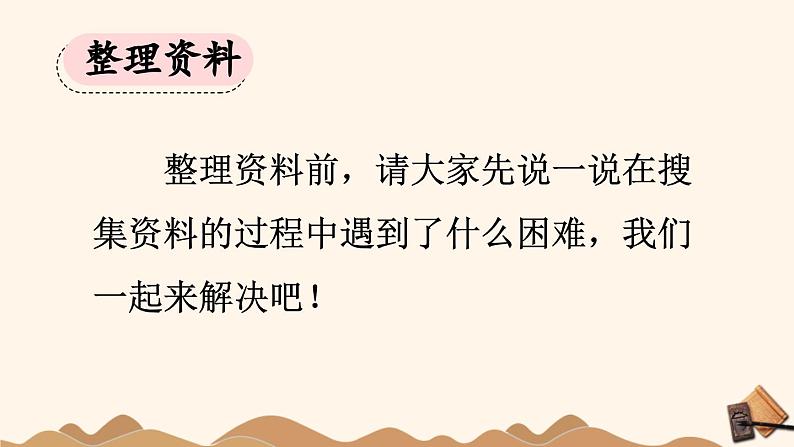 整理资料

整理资料前，请大家先说一说在搜集资料的过程中遇到了什么困难，我们一起来解决吧！